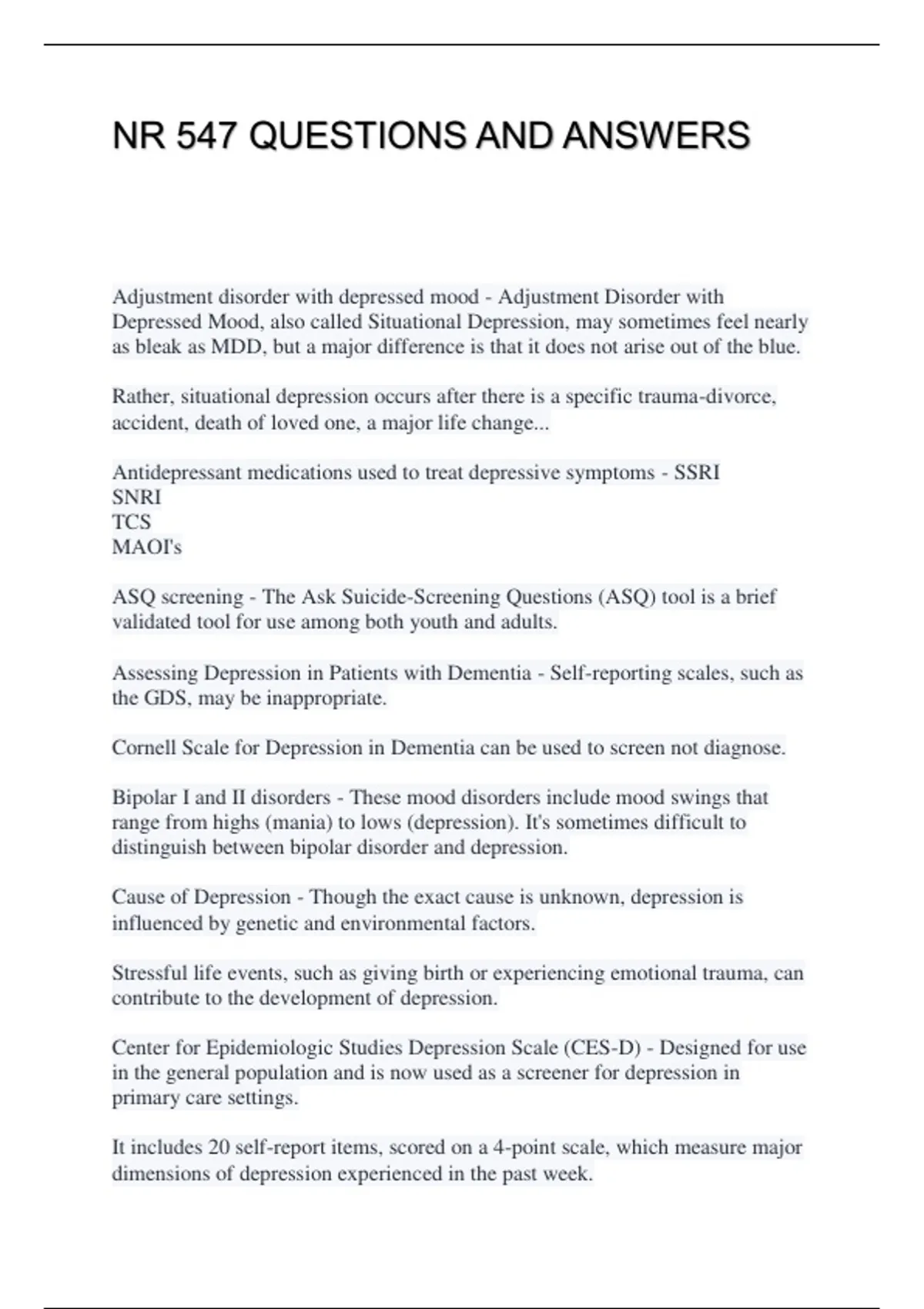 NR 547 QUESTIONS AND ANSWERS

Adjustment disorder with depressed mood - Adjustment Disorder with Depressed Mood, also called Situational Depression, may sometimes feel nearly as bleak as MDD, but a major difference is that it does not arise out of the blue.

Rather, situational depression occurs after there is a specific trauma-divorce, accident, death of loved one, a major life change...

Antidepressant medications used to treat depressive symptoms - SSRI
SNRI
TCS
MAOI's

ASQ screening - The Ask Suicide-Screening Questions (ASQ) tool is a brief validated tool for use among both youth and adults.

Assessing Depression in Patients with Dementia - Self-reporting scales, such as the GDS, may be inappropriate.

Cornell Scale for Depression in Dementia can be used to screen not diagnose.

Bipolar I and II disorders - These mood disorders include mood swings that range from highs (mania) to lows (depression). It's sometimes difficult to distinguish between bipolar disorder and depression.

Cause of Depression - Though the exact cause is unknown, depression is influenced by genetic and environmental factors.

Stressful life events, such as giving birth or experiencing emotional trauma, can contribute to the development of depression.

Center for Epidemiologic Studies Depression Scale (CES-D) - Designed for use in the general population and is now used as a screener for depression in primary care settings.

It includes 20 self-report items, scored on a 4-point scale, which measure major dimensions of depression experienced in the past week.